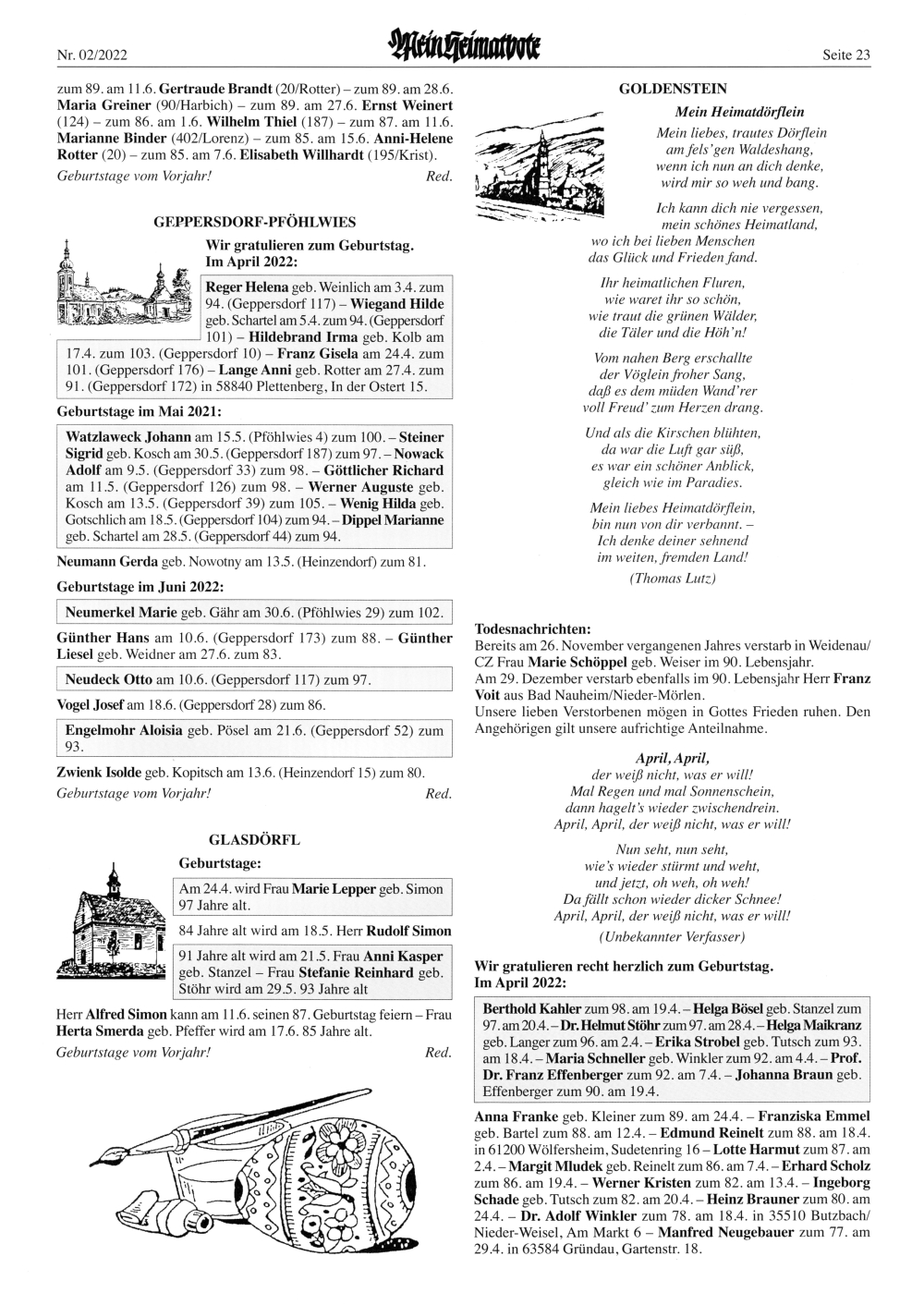 Nr. 02/2022 Mein Heimatbote Seite 23

zum 89. am 11.6. Gertraude Brandt (20/Rotter) – zum 89. am 28.6. Maria Greiner (90/Harbich) – zum 89. am 27.6. Ernst Weinert (124) – zum 86. am 1.6. Wilhelm Thiel (187) – zum 87. am 11.6. Marianne Binder (402/Lorenz) – zum 85. am 15.6. Anni-Helene Rotter (20) – zum 85. am 7.6. Elisabeth Willhardt (195/Krist).
Geburtstage vom Vorjahr! Red.

GEPPERSDORF-PFÖHLWIES

Wir gratulieren zum Geburtstag.
Im April 2022:

Reger Helena geb. Weinlich am 3.4. zum 94. (Geppersdorf 117) – Wiegand Hilde geb. Schartel am 5.4. zum 94. (Geppersdorf 101) – Hildebrand Irma geb. Kolb am 17.4. zum 103. (Geppersdorf 10) – Franz Gisela am 24.4. zum 101. (Geppersdorf 176) – Lange Anni geb. Rotter am 27.4. zum 91. (Geppersdorf 172) in 58840 Plettenberg, In der Ostert 15.

Geburtstage im Mai 2021:

Watzlaweck Johann am 15.5. (Pföhlwies 4) zum 100. – Steiner Sigrid geb. Kosch am 30.5. (Geppersdorf 187) zum 97. – Nowack Adolf am 9.5. (Geppersdorf 33) zum 98. – Göttlicher Richard am 11.5. (Geppersdorf 126) zum 98. – Werner Auguste geb. Kosch am 13.5. (Geppersdorf 39) zum 105. – Wenig Hilda geb. Gotschlich am 18.5. (Geppersdorf 104) zum 94. – Dippel Marianne geb. Schartel am 28.5. (Geppersdorf 44) zum 94.

Neumann Gerda geb. Nowotny am 13.5. (Heinzendorf) zum 81.

Geburtstage im Juni 2022:

Neumerkel Marie geb. Gähr am 30.6. (Pföhlwies 29) zum 102.

Günther Hans am 10.6. (Geppersdorf 173) zum 88. – Günther Liesel geb. Weidner am 27.6. zum 83.

Neudeck Otto am 10.6. (Geppersdorf 117) zum 97.

Vogel Josef am 18.6. (Geppersdorf 28) zum 86.

Engelmohr Aloisia geb. Pösel am 21.6. (Geppersdorf 52) zum 93.

Zwienk Isolde geb. Kopitsch am 13.6. (Heinzendorf 15) zum 80.
Geburtstage vom Vorjahr! Red.

GLASDÖRFL

Geburtstage:

Am 24.4. wird Frau Marie Lepper geb. Simon 97 Jahre alt.

84 Jahre alt wird am 18.5. Herr Rudolf Simon

91 Jahre alt wird am 21.5. Frau Anni Kasper geb. Stanzel – Frau Stefanie Reinhard geb. Stöhr wird am 29.5. 93 Jahre alt

Herr Alfred Simon kann am 11.6. seinen 87. Geburtstag feiern – Frau Herta Smerda geb. Pfeffer wird am 17.6. 85 Jahre alt.
Geburtstage vom Vorjahr! Red.

GOLDENSTEIN

Mein Heimatdörflein

Mein liebes, trautes Dörflein
am fels'gen Waldeshang,
wenn ich nun an dich denke,
wird mir so weh und bang.

Ich kann dich nie vergessen,
mein schönes Heimatland,
wo ich bei lieben Menschen
das Glück und Frieden fand.

Ihr heimatlichen Fluren,
wie waret ihr so schön,
wie traut die grünen Wälder,
die Täler und die Höh'n!

Vom nahen Berg erschallte
der Vöglein froher Sang,
daß es dem müden Wand'rer
voll Freud' zum Herzen drang.

Und als die Kirschen blühten,
da war die Luft gar süß,
es war ein schöner Anblick,
gleich wie im Paradies.

Mein liebes Heimatdörflein,
bin nun von dir verbannt. –
Ich denke deiner sehnend
im weiten, fremden Land!

(Thomas Lutz)

Todesnachrichten:
Bereits am 26. November vergangenen Jahres verstarb in Weidenau/CZ Frau Marie Schöppel geb. Weiser im 90. Lebensjahr.
Am 29. Dezember verstarb ebenfalls im 90. Lebensjahr Herr Franz Voit aus Bad Nauheim/Nieder-Mörlen.
Unsere lieben Verstorbenen mögen in Gottes Frieden ruhen. Den Angehörigen gilt unsere aufrichtige Anteilnahme.

April, April,
der weiß nicht, was er will!
Mal Regen und mal Sonnenschein,
dann hagelt's wieder zwischendrein.
April, April, der weiß nicht, was er will!

Nun seht, nun seht,
wie's wieder stürmt und weht,
und jetzt, oh weh, oh weh!
Da fällt schon wieder dicker Schnee!
April, April, der weiß nicht, was er will!

(Unbekannter Verfasser)

Wir gratulieren recht herzlich zum Geburtstag.
Im April 2022:

Berthold Kahler zum 98. am 19.4. – Helga Bösel geb. Stanzel zum 97. am 20.4. – Dr. Helmut Stöhr zum 97. am 28.4. – Helga Maikranz geb. Langer zum 96. am 2.4. – Erika Strobel geb. Tutsch zum 93. am 18.4. – Maria Schneller geb. Winkler zum 92. am 4.4. – Prof. Dr. Franz Effenberger zum 92. am 7.4. – Johanna Braun geb. Effenberger zum 90. am 19.4.

Anna Franke geb. Kleiner zum 89. am 24.4. – Franziska Emmel geb. Bartel zum 88. am 12.4. – Edmund Reinelt zum 88. am 18.4. in 61200 Wölfersheim, Sudetenring 16 – Lotte Harmut zum 87. am 2.4. – Margit Mludek geb. Reinelt zum 86. am 7.4. – Erhard Scholz zum 86. am 19.4. – Werner Kristen zum 82. am 13.4. – Ingeborg Schade geb. Tutsch zum 82. am 20.4. – Heinz Brauner zum 80. am 24.4. – Dr. Adolf Winkler zum 78. am 18.4. in 35510 Butzbach/Nieder-Weisel, Am Markt 6 – Manfred Neugebauer zum 77. am 29.4. in 63584 Gründau, Gartenstr. 18.